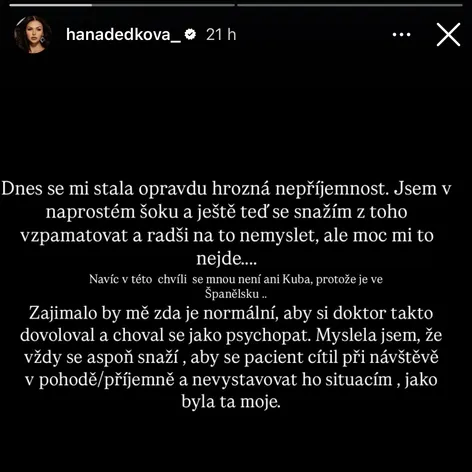 hanadedkova_ 21 h

Dnes se mi stala opravdu hrozná nepříjemnost. Jsem v naprostém šoku a ještě teď se snažím z toho vzpamatovat a radši na to nemyslet, ale moc mi to nejde....

Navíc v této chvíli se mnou není ani Kuba, protože je ve Španělsku ..

Zajimalo by mě zda je normální, aby si doktor takto dovoloval a choval se jako psychopat. Myslela jsem, že vždy se aspoň snaží , aby se pacient cítil při návštěvě v pohodě/příjemně a nevystavovat ho situacím , jako byla ta moje.